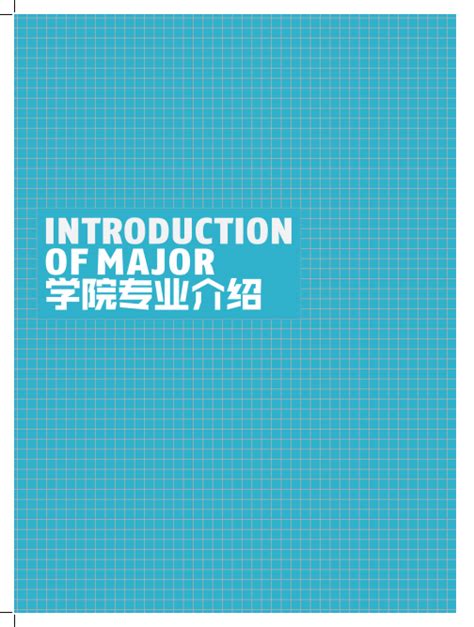 INTRODUCTION
OF MAJOR
学院专业介绍